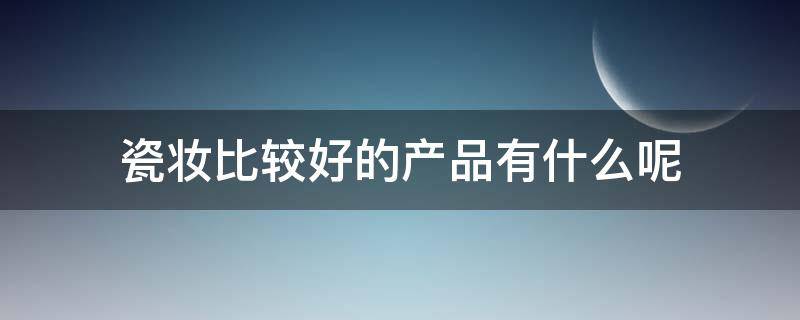 瓷妆比较好的产品有什么呢